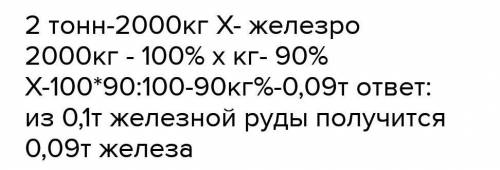 2 тонн-2000кг Х- железро
2000кг - 100% х кг- 90%
Х-100*90:100-90кг%-0,09т ответ:
из 0,1т железной руды получится
0,09т железа